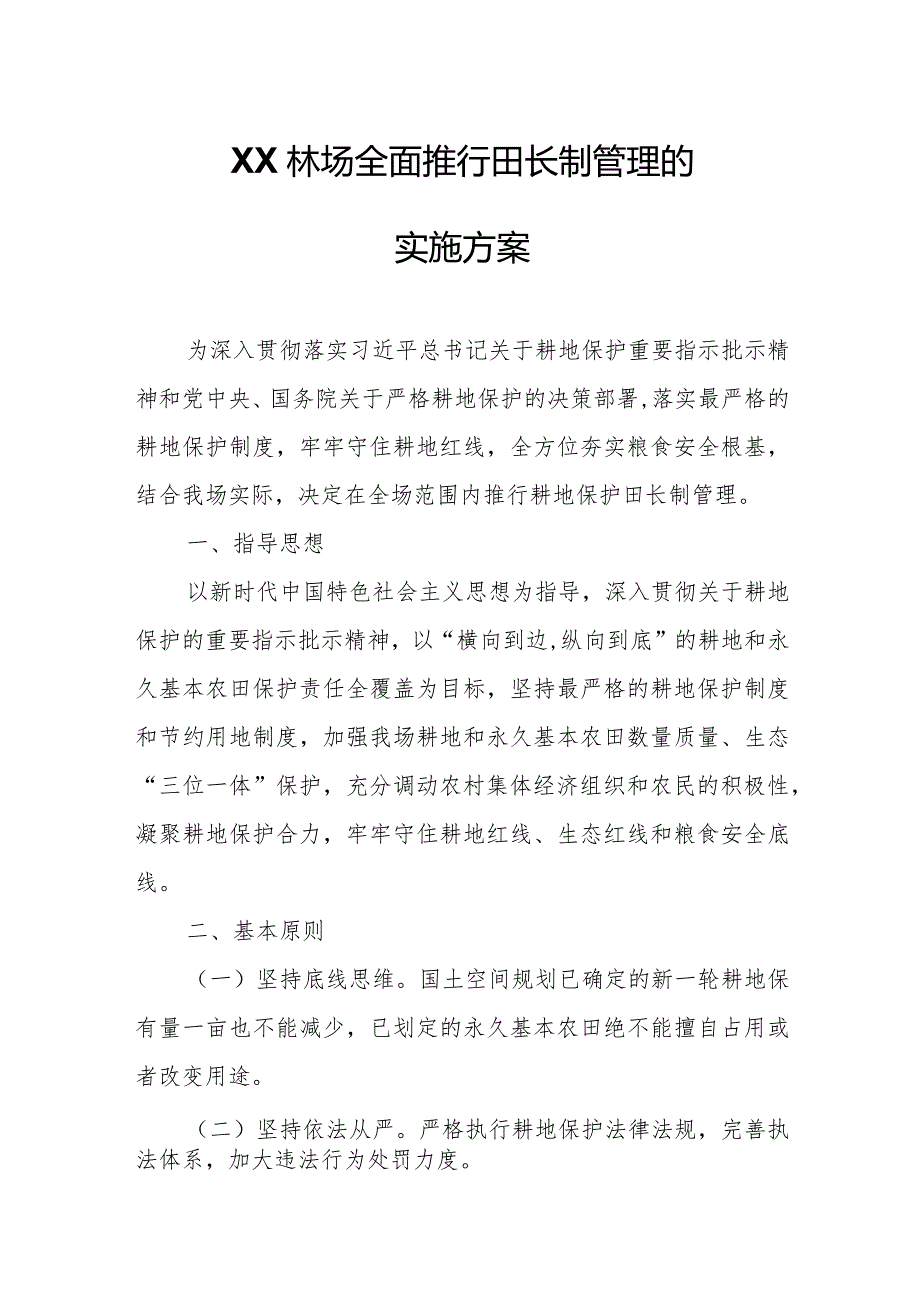 XX林场全面推行田长制管理的

实施方案

为深入贯彻落实习近平总书记关于耕地保护重要指示批示精神和党中央、国务院关于严格耕地保护的决策部署,落实最严格的耕地保护制度，牢牢守住耕地红线，全方位夯实粮食安全根基，结合我场实际，决定在全场范围内推行耕地保护田长制管理。

一、指导思想

以新时代中国特色社会主义思想为指导，深入贯彻关于耕地保护的重要指示批示精神，以“横向到边,纵向到底”的耕地和永久基本农田保护责任全覆盖为目标，坚持最严格的耕地保护制度和节约用地制度，加强我场耕地和永久基本农田数量质量、生态“三位一体”保护，充分调动农村集体经济组织和农民的积极性，凝聚耕地保护合力，牢牢守住耕地红线、生态红线和粮食安全底线。

二、基本原则

（一）坚持底线思维。国土空间规划已确定的新一轮耕地保有量一亩也不能减少，已划定的永久基本农田绝不能擅自占用或者改变用途。

（二）坚持依法从严。严格执行耕地保护法律法规，完善执法体系，加大违法行为处罚力度。